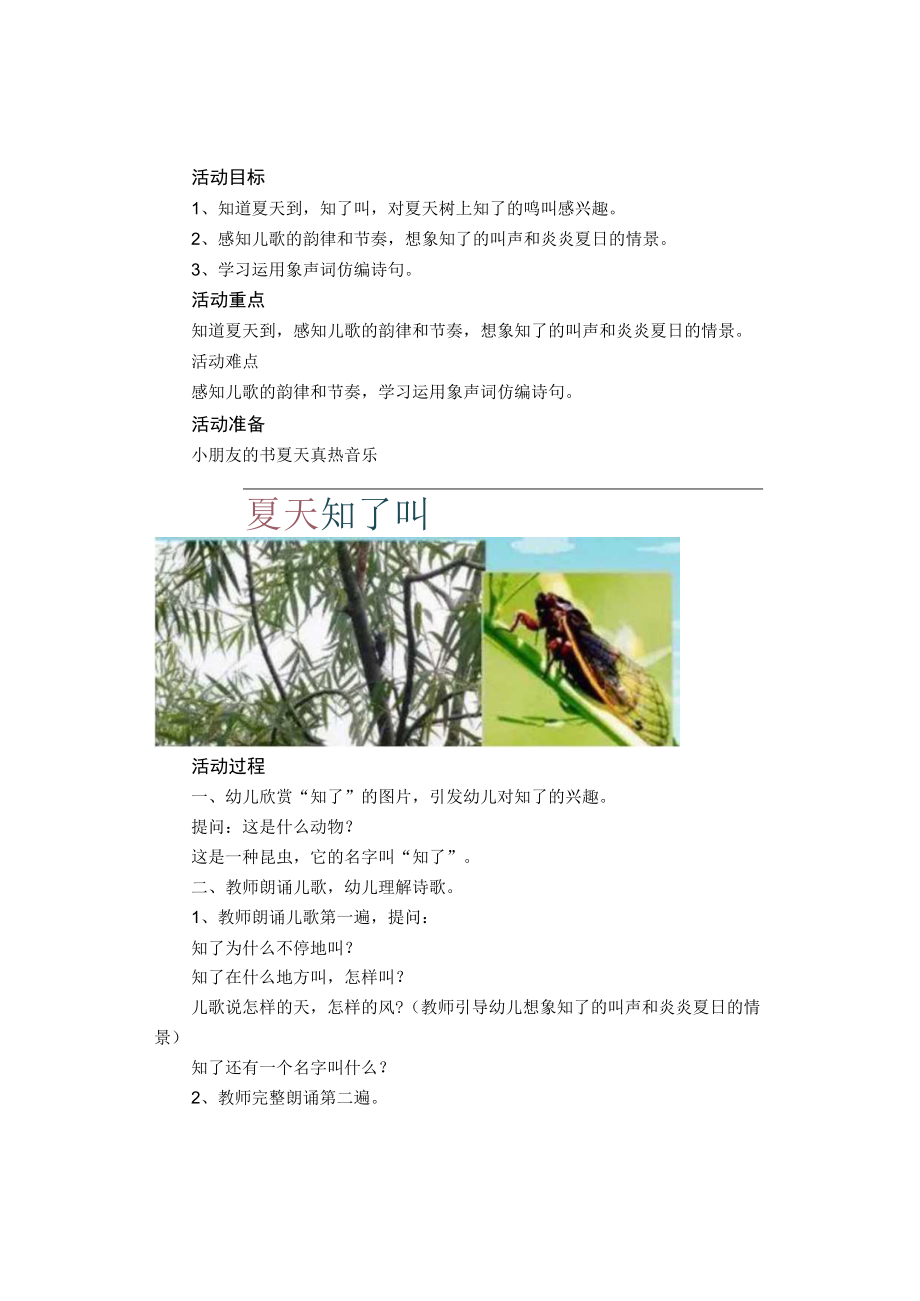 活动目标

1、知道夏天到，知了叫，对夏天树上知了的鸣叫感兴趣。

2、感知儿歌的韵律和节奏，想象知了的叫声和炎炎夏日的情景。

3、学习运用象声词仿编诗句。

活动重点

知道夏天到，感知儿歌的韵律和节奏，想象知了的叫声和炎炎夏日的情景。

活动难点

感知儿歌的韵律和节奏，学习运用象声词仿编诗句。

活动准备

小朋友的书夏天真热音乐

夏天知了叫

活动过程

一、幼儿欣赏“知了”的图片，引发幼儿对知了的兴趣。

提问：这是什么动物？

这是一种昆虫，它的名字叫“知了”。

二、教师朗诵儿歌，幼儿理解诗歌。

1、教师朗诵儿歌第一遍，提问：

知了为什么不停地叫？

知了在什么地方叫，怎样叫？

儿歌说怎样的天，怎样的风？（教师引导幼儿想象知了的叫声和炎炎夏日的情景）

知了还有一个名字叫什么？

2、教师完整朗诵第二遍。